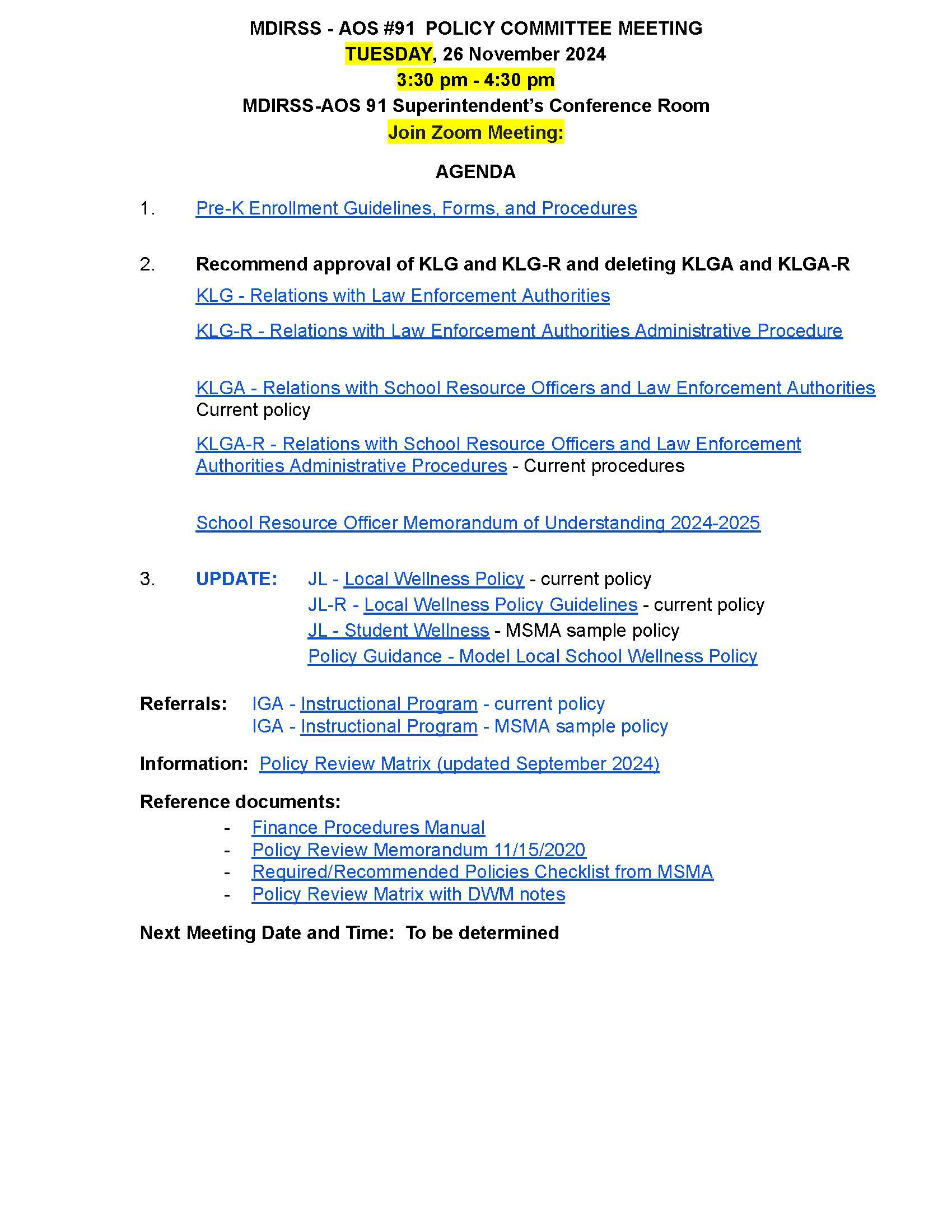 MDIRSS - AOS #91 POLICY COMMITTEE MEETING
TUESDAY, 26 November 2024
3:30 pm - 4:30 pm
MDIRSS-AOS 91 Superintendent's Conference Room
Join Zoom Meeting:

AGENDA

1. Pre-K Enrollment Guidelines, Forms, and Procedures

2. Recommend approval of KLG and KLG-R and deleting KLGA and KLGA-R

KLG - Relations with Law Enforcement Authorities

KLG-R - Relations with Law Enforcement Authorities Administrative Procedure

KLGA - Relations with School Resource Officers and Law Enforcement Authorities Current policy

KLGA-R - Relations with School Resource Officers and Law Enforcement Authorities Administrative Procedures - Current procedures

School Resource Officer Memorandum of Understanding 2024-2025

3. UPDATE: JL - Local Wellness Policy - current policy
JL-R - Local Wellness Policy Guidelines - current policy
JL - Student Wellness - MSMA sample policy
Policy Guidance - Model Local School Wellness Policy

Referrals: IGA - Instructional Program - current policy
IGA - Instructional Program - MSMA sample policy

Information: Policy Review Matrix (updated September 2024)

Reference documents:
- Finance Procedures Manual
- Policy Review Memorandum 11/15/2020
- Required/Recommended Policies Checklist from MSMA
- Policy Review Matrix with DWM notes

Next Meeting Date and Time: To be determined